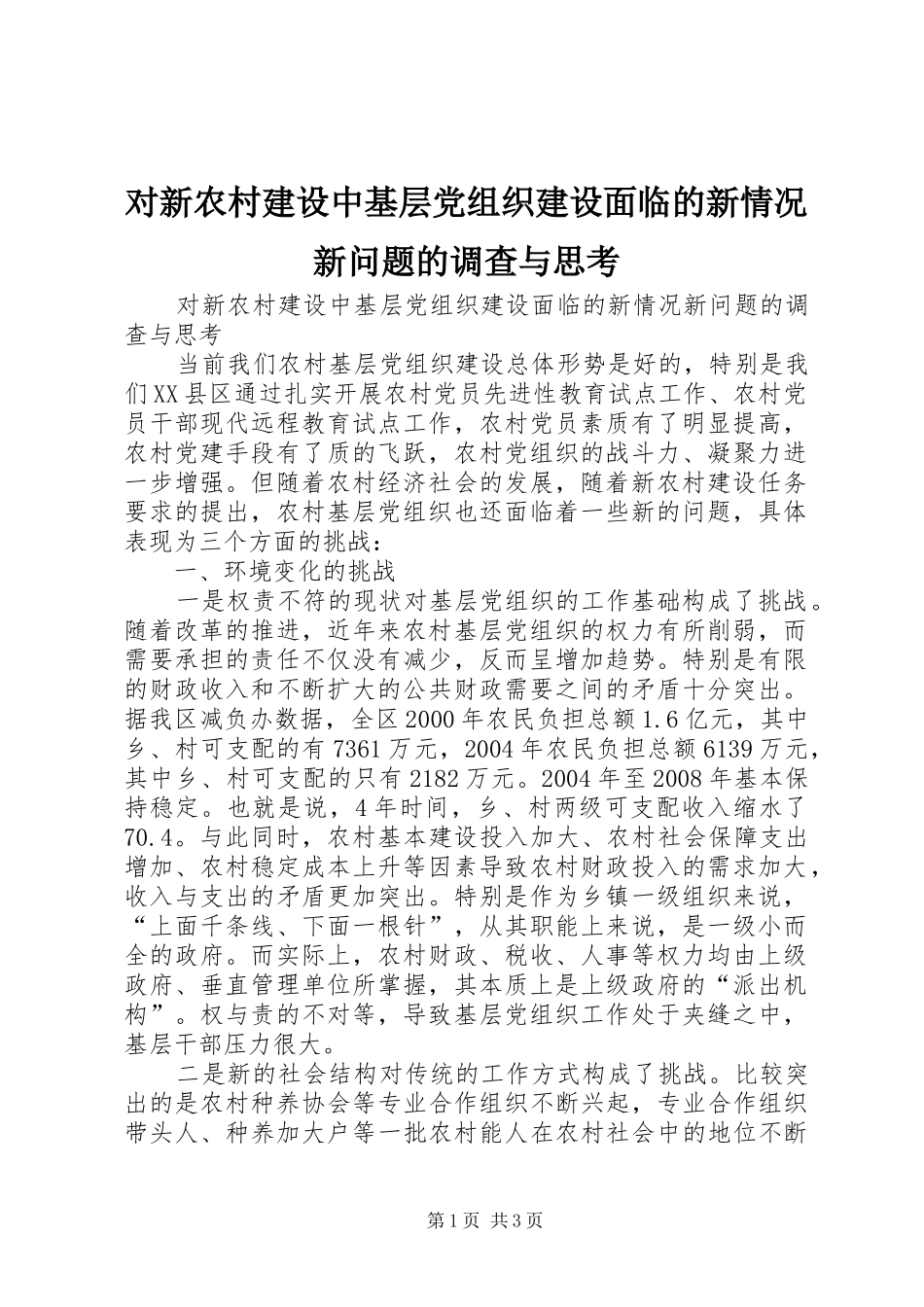 对新农村建设中基层党组织建设面临的新情况新问题的调查与思考

对新农村建设中基层党组织建设面临的新情况新问题的调查与思考

当前我们农村基层党组织建设总体形势是好的，特别是我们XX县区通过扎实开展农村党员先进性教育试点工作、农村党员干部现代远程教育试点工作，农村党员素质有了明显提高，农村党建手段有了质的飞跃，农村党组织的战斗力、凝聚力进一步增强。但随着农村经济社会的发展，随着新农村建设任务要求的提出，农村基层党组织也还面临着一些新的问题，具体表现为三个方面的挑战：

一、环境变化的挑战

一是权责不符的现状对基层党组织的工作基础构成了挑战。随着改革的推进，近年来农村基层党组织的权力有所削弱，而需要承担的责任不仅没有减少，反而呈增加趋势。特别是有限的财政收入和不断扩大的公共财政需要之间的矛盾十分突出。据我区减负办数据，全区2000年农民负担总额1.6亿元，其中乡、村可支配的有7361万元，2004年农民负担总额6139万元，其中乡、村可支配的只有2182万元。2004年至2008年基本保持稳定。也就是说，4年时间，乡、村两级可支配收入缩水了70.4。与此同时，农村基本建设投入加大、农村社会保障支出增加、农村稳定成本上升等因素导致农村财政投入的需求加大，收入与支出的矛盾更加突出。特别是作为乡镇一级组织来说，“上面千条线、下面一根针”，从其职能上来说，是一级小而全的政府。而实际上，农村财政、税收、人事等权力均由上级政府、垂直管理单位所掌握，其本质上是上级政府的“派出机构”。权与责的不对等，导致基层党组织工作处于夹缝之中，基层干部压力很大。

二是新的社会结构对传统的工作方式构成了挑战。比较突出的是农村种养协会等专业合作组织不断兴起，专业合作组织带头人、种养加大户等一批农村能人在农村社会中的地位不断

第1页 共3页